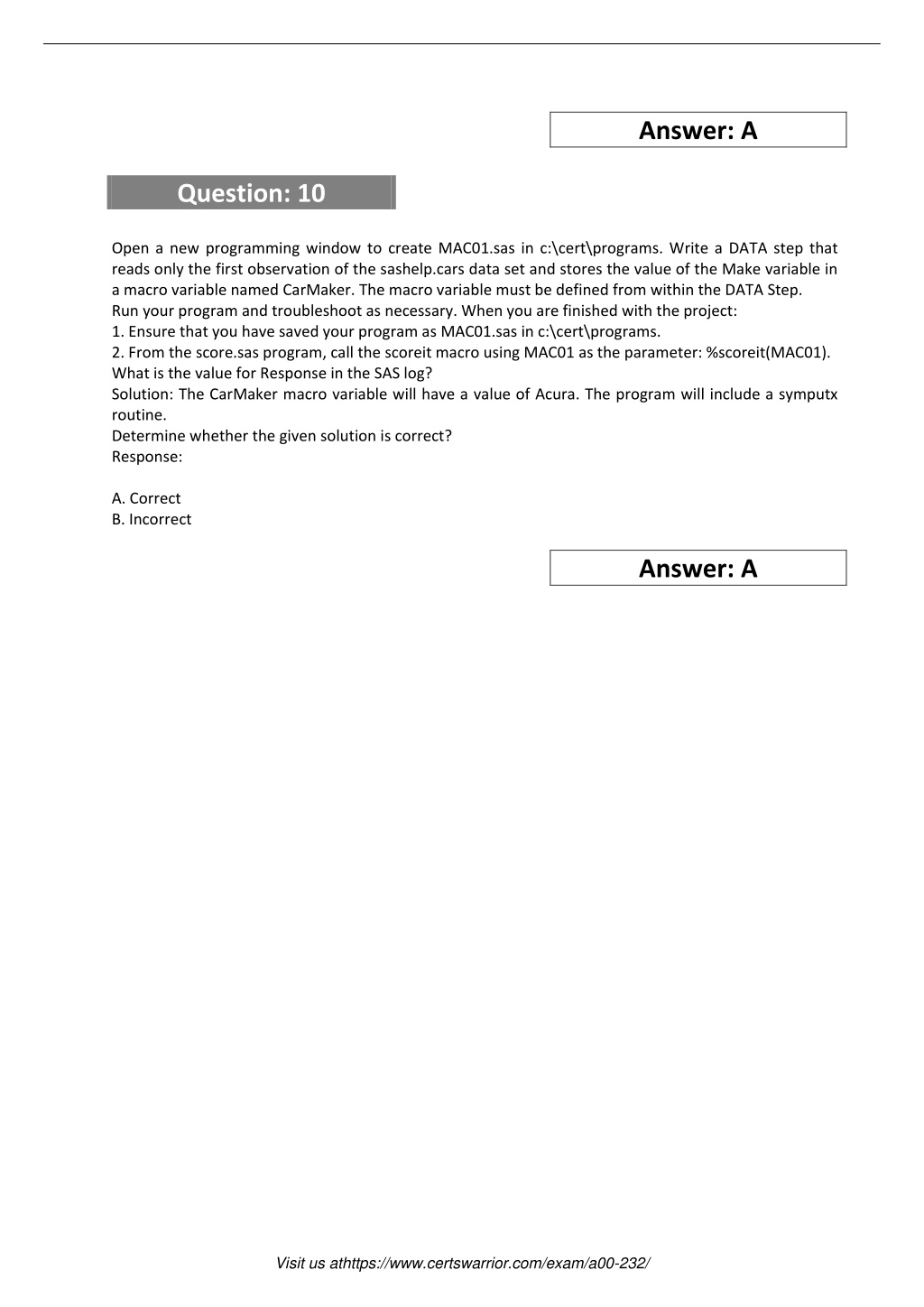 Answer: A

Question: 10

Open a new programming window to create MAC01.sas in c:\cert\programs. Write a DATA step that reads only the first observation of the sashelp.cars data set and stores the value of the Make variable in a macro variable named CarMaker. The macro variable must be defined from within the DATA Step.
Run your program and troubleshoot as necessary. When you are finished with the project:
1. Ensure that you have saved your program as MAC01.sas in c:\cert\programs.
2. From the score.sas program, call the scoreit macro using MAC01 as the parameter: %scoreit(MAC01).
What is the value for Response in the SAS log?
Solution: The CarMaker macro variable will have a value of Acura. The program will include a symputx routine.
Determine whether the given solution is correct?
Response:

A. Correct
B. Incorrect

Answer: A

Visit us athttps://www.certswarrior.com/exam/a00-232/